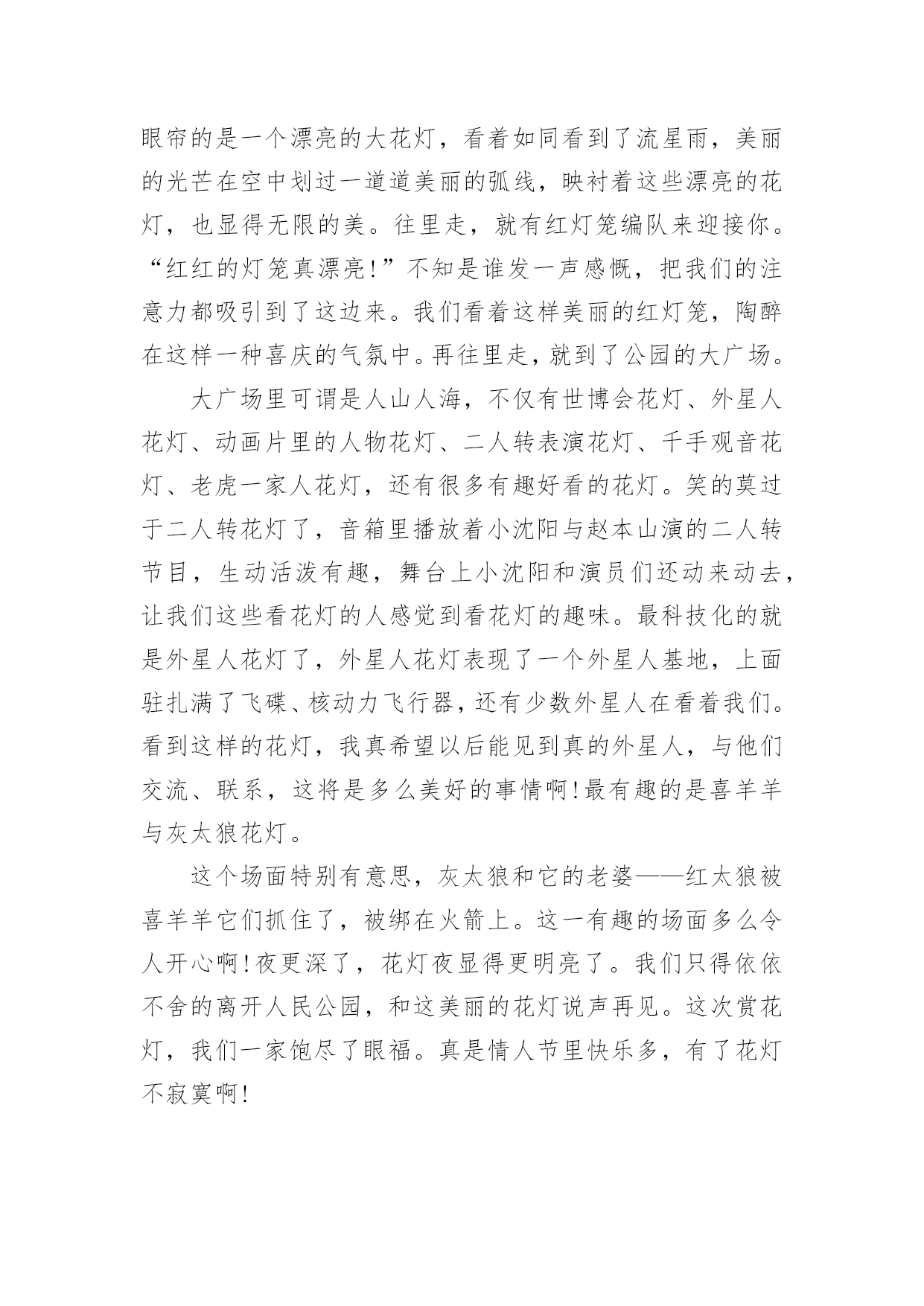 眼帘的是一个漂亮的大花灯，看着如同看到了流星雨，美丽的光芒在空中划过一道道美丽的弧线，映衬着这些漂亮的花灯，也显得无限的美。往里走，就有红灯笼编队来迎接你。“红红的灯笼真漂亮！”不知是谁发一声感慨，把我们的注意力都吸引到了这边来。我们看着这样美丽的红灯笼，陶醉在这样一种喜庆的气氛中。再往里走，就到了公园的大广场。

大广场里可谓是人山人海，不仅有世博会花灯、外星人花灯、动画片里的人物花灯、二人转表演花灯、千手观音花灯、老虎一家人花灯，还有很多有趣好看的花灯。笑的莫过于二人转花灯了，音箱里播放着小沈阳与赵本山演的二人转节目，生动活泼有趣，舞台上小沈阳和演员们还动来动去，让我们这些看花灯的人感觉到看花灯的趣味。最科技化的就是外星人花灯了，外星人花灯表现了一个外星人基地，上面驻扎满了飞碟、核动力飞行器，还有少数外星人在看着我们。看到这样的花灯，我真希望以后能见到真的外星人，与他们交流、联系，这将是多么美好的事情啊！最有趣的是喜羊羊与灰太狼花灯。

这个场面特别有意思，灰太狼和它的老婆——红太狼被喜羊羊它们抓住了，被绑在火箭上。这一有趣的场面多么令人开心啊！夜更深了，花灯夜显得更明亮了。我们只得依依不舍的离开人民公园，和这美丽的花灯说声再见。这次赏花灯，我们一家饱尽了眼福。真是情人节里快乐多，有了花灯不寂寞啊！